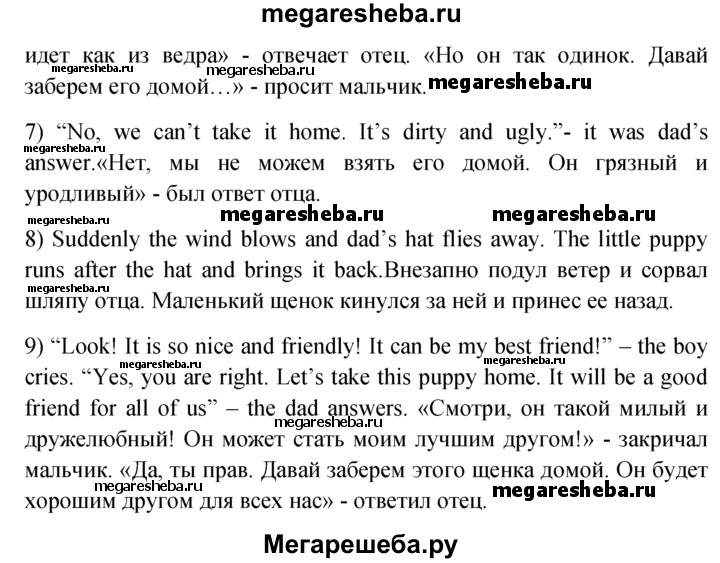 megaresheba.ru

идет как из ведра» - отвечает отец. «Но он так одинок. Давай заберем его домой…» - просит мальчик.

megaresheba.ru megaresheba.ru megaresheba.ru

7) “No, we can’t take it home. It’s dirty and ugly.”- it was dad’s answer.«Нет, мы не можем взять его домой. Он грязный и уродливый» - был ответ отца.

megaresheba.ru megaresheba.ru megaresheba.ru megaresheba.ru

8) Suddenly the wind blows and dad’s hat flies away. The little puppy runs after the hat and brings it back.Внезапно подул ветер и сорвал шляпу отца. Маленький щенок кинулся за ней и принес ее назад.

megaresheba.ru

9) “Look! It is so nice and friendly! It can be my best friend!” – the boy cries. “Yes, you are right. Let’s take this puppy home. It will be a good friend for all of us” – the dad answers. «Смотри, он такой милый и дружелюбный! Он может стать моим лучшим другом!» - закричал мальчик. «Да, ты прав. Давай заберем этого щенка домой. Он будет хорошим другом для всех нас» - ответил отец.

megaresheba.ru megaresheba.ru megaresheba.ru megaresheba.ru megaresheba.ru

Мегарешеба.ру